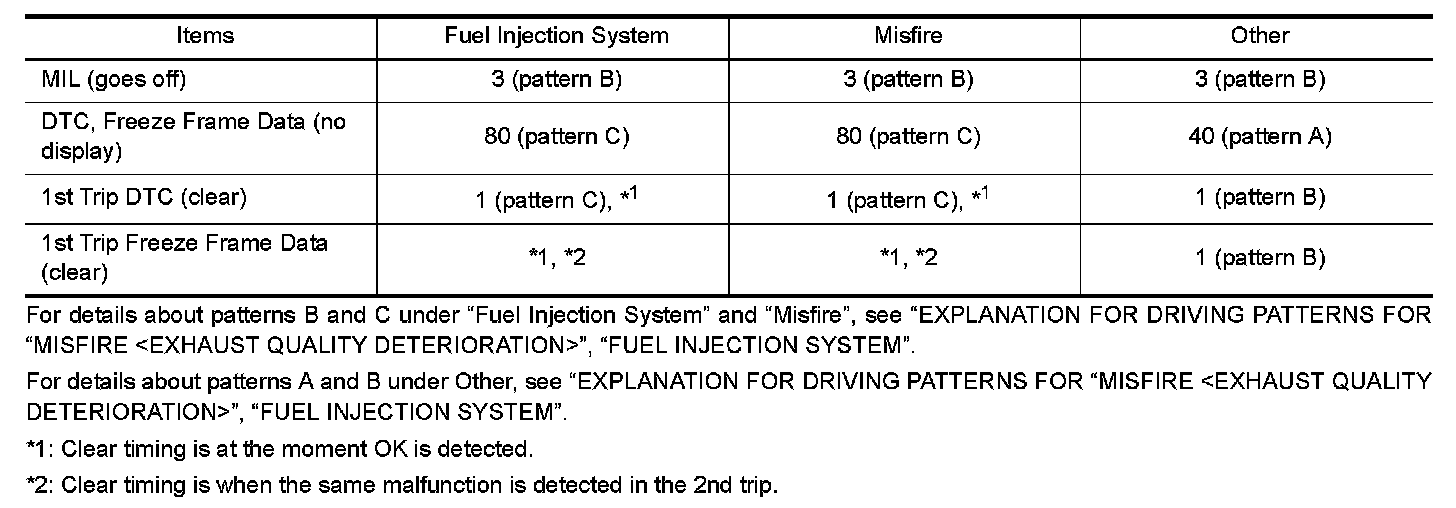 | Items | Fuel Injection System | Misfire | Other |
|---|---|---|---|
| MIL (goes off) | 3 (pattern B) | 3 (pattern B) | 3 (pattern B) |
| DTC, Freeze Frame Data (no display) | 80 (pattern C) | 80 (pattern C) | 40 (pattern A) |
| 1st Trip DTC (clear) | 1 (pattern C), $*^1$ | 1 (pattern C), $*^1$ | 1 (pattern B) |
| 1st Trip Freeze Frame Data (clear) | *1, *2 | *1, *2 | 1 (pattern B) |

For details about patterns B and C under “Fuel Injection System” and “Misfire”, see “EXPLANATION FOR DRIVING PATTERNS FOR “MISFIRE <EXHAUST QUALITY DETERIORATION>”, “FUEL INJECTION SYSTEM”.

For details about patterns A and B under Other, see “EXPLANATION FOR DRIVING PATTERNS FOR “MISFIRE <EXHAUST QUALITY DETERIORATION>”, “FUEL INJECTION SYSTEM”.

*1: Clear timing is at the moment OK is detected.

*2: Clear timing is when the same malfunction is detected in the 2nd trip.